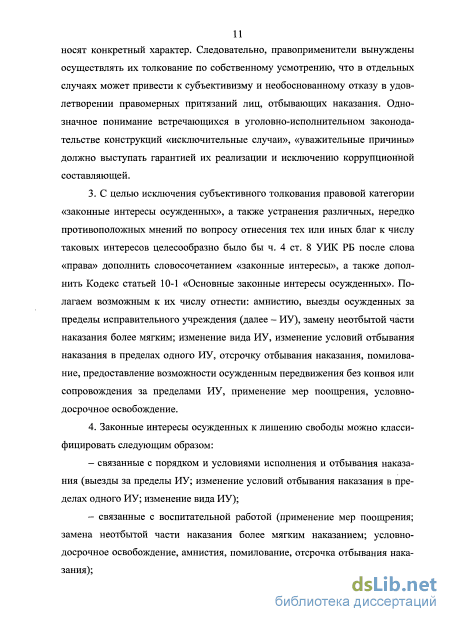 11

носят конкретный характер. Следовательно, правоприменители вынуждены осуществлять их толкование по собственному усмотрению, что в отдельных случаях может привести к субъективизму и необоснованному отказу в удовлетворении правомерных притязаний лиц, отбывающих наказания. Однозначное понимание встречающихся в уголовно-исполнительном законодательстве конструкций «исключительные случаи», «уважительные причины» должно выступать гарантией их реализации и исключению коррупционной составляющей.

3. С целью исключения субъективного толкования правовой категории «законные интересы осужденных», а также устранения различных, нередко противоположных мнений по вопросу отнесения тех или иных благ к числу таковых интересов целесообразно было бы ч. 4 ст. 8 УИК РБ после слова «права» дополнить словосочетанием «законные интересы», а также дополнить Кодекс статьей 10-1 «Основные законные интересы осужденных». Полагаем возможным к их числу отнести: амнистию, выезды осужденных за пределы исправительного учреждения (далее – ИУ), замену неотбытой части наказания более мягким; изменение вида ИУ, изменение условий отбывания наказания в пределах одного ИУ, отсрочку отбывания наказания, помилование, предоставление возможности осужденным передвижения без конвоя или сопровождения за пределами ИУ, применение мер поощрения, условно-досрочное освобождение.

4. Законные интересы осужденных к лишению свободы можно классифицировать следующим образом:

– связанные с порядком и условиями исполнения и отбывания наказания (выезды за пределы ИУ; изменение условий отбывания наказания в пределах одного ИУ; изменение вида ИУ);

– связанные с воспитательной работой (применение мер поощрения; замена неотбытой части наказания более мягким наказанием; условно-досрочное освобождение, амнистия, помилование, отсрочка отбывания наказания);

dsLib.net
библиотека диссертаций